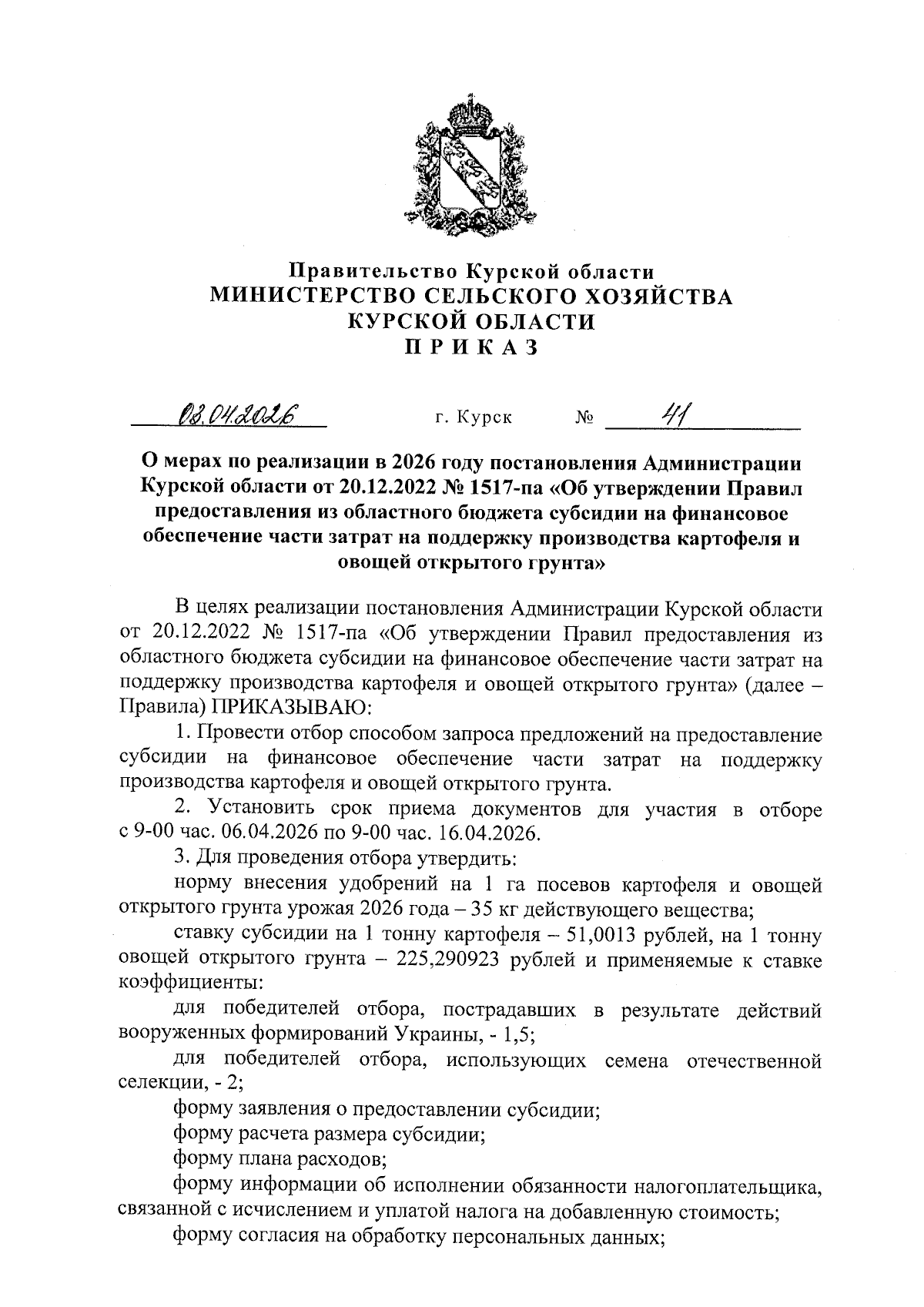 Правительство Курской области
МИНИСТЕРСТВО СЕЛЬСКОГО ХОЗЯЙСТВА
КУРСКОЙ ОБЛАСТИ
П Р И К А З

03.04.2026 г. Курск № 41

О мерах по реализации в 2026 году постановления Администрации Курской области от 20.12.2022 № 1517-па «Об утверждении Правил предоставления из областного бюджета субсидии на финансовое обеспечение части затрат на поддержку производства картофеля и овощей открытого грунта»

В целях реализации постановления Администрации Курской области от 20.12.2022 № 1517-па «Об утверждении Правил предоставления из областного бюджета субсидии на финансовое обеспечение части затрат на поддержку производства картофеля и овощей открытого грунта» (далее – Правила) ПРИКАЗЫВАЮ:

1. Провести отбор способом запроса предложений на предоставление субсидии на финансовое обеспечение части затрат на поддержку производства картофеля и овощей открытого грунта.

2. Установить срок приема документов для участия в отборе с 9-00 час. 06.04.2026 по 9-00 час. 16.04.2026.

3. Для проведения отбора утвердить:

норму внесения удобрений на 1 га посевов картофеля и овощей открытого грунта урожая 2026 года – 35 кг действующего вещества;

ставку субсидии на 1 тонну картофеля – 51,0013 рублей, на 1 тонну овощей открытого грунта – 225,290923 рублей и применяемые к ставке коэффициенты:

для победителей отбора, пострадавших в результате действий вооруженных формирований Украины, - 1,5;

для победителей отбора, использующих семена отечественной селекции, - 2;

форму заявления о предоставлении субсидии;

форму расчета размера субсидии;

форму плана расходов;

форму информации об исполнении обязанности налогоплательщика, связанной с исчислением и уплатой налога на добавленную стоимость;

форму согласия на обработку персональных данных;